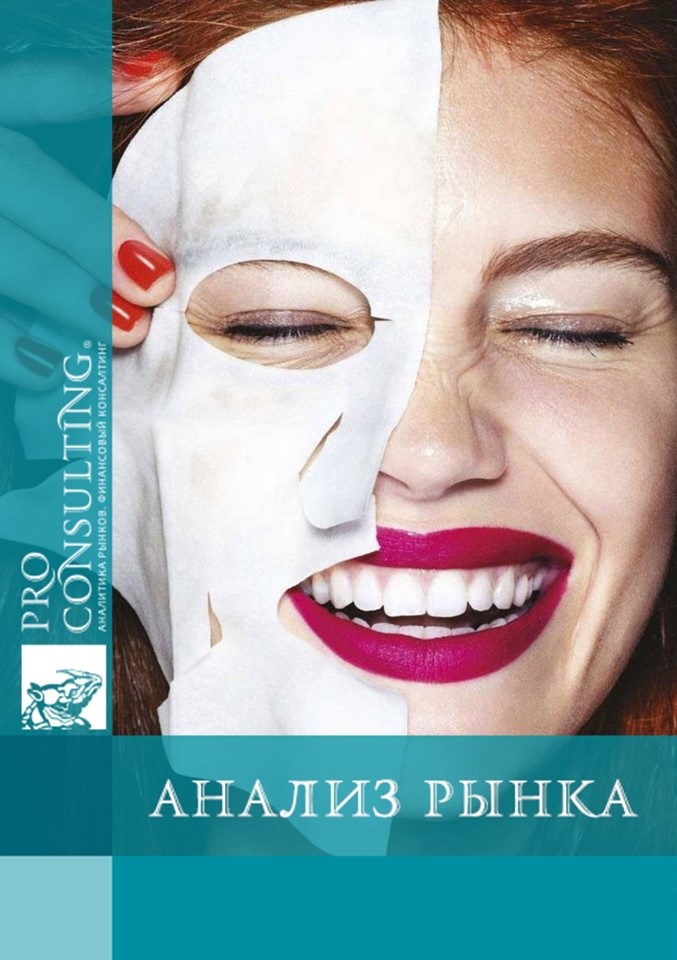 PRO CONSULTING®
АНАЛИТИКА РЫНКОВ. ФИНАНСОВЫЙ КОНСАЛТИНГ

АНАЛИЗ РЫНКА